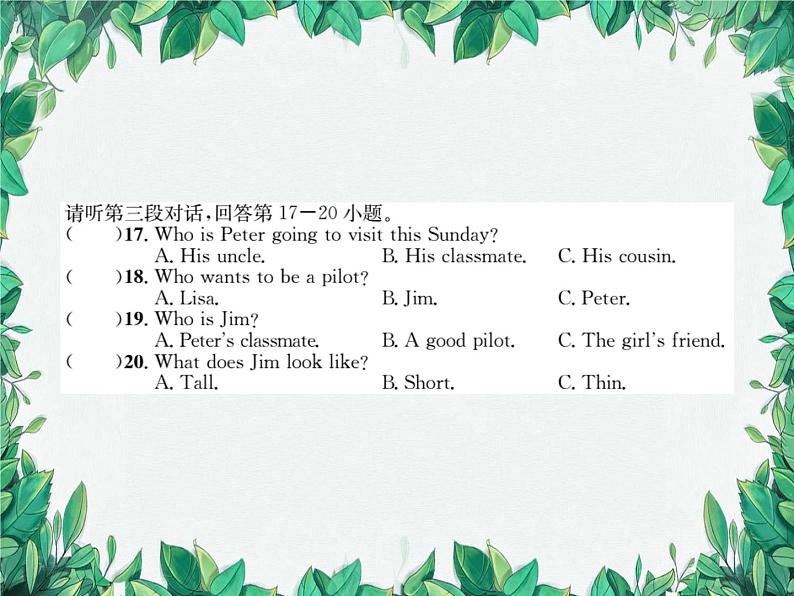 请听第三段对话，回答第 17—20 小题。

(　　)17. Who is Peter going to visit this Sunday?
A. His uncle.　　B. His classmate.　　C. His cousin.

(　　)18. Who wants to be a pilot?
A. Lisa.　　B. Jim.　　C. Peter.

(　　)19. Who is Jim?
A. Peter's classmate.　　B. A good pilot.　　C. The girl's friend.

(　　)20. What does Jim look like?
A. Tall.　　B. Short.　　C. Thin.